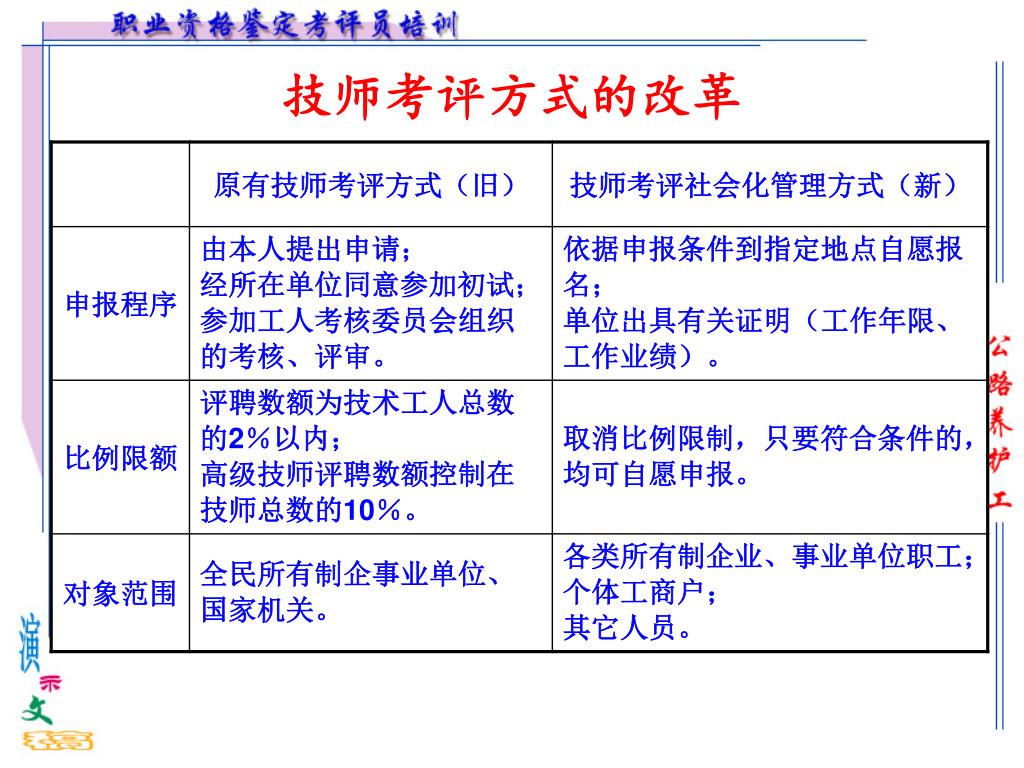 职业资格鉴定考评员培训

技师考评方式的改革

| | 原有技师考评方式（旧） | 技师考评社会化管理方式（新） |
|---|---|---|
| 申报程序 | 由本人提出申请；经所在单位同意参加初试；参加工人考核委员会组织的考核、评审。 | 依据申报条件到指定地点自愿报名；单位出具有关证明（工作年限、工作业绩）。 |
| 比例限额 | 评聘数额为技术工人总数的2％以内；高级技师评聘数额控制在技师总数的10％。 | 取消比例限制，只要符合条件的，均可自愿申报。 |
| 对象范围 | 全民所有制企事业单位、国家机关。 | 各类所有制企业、事业单位职工；个体工商户；其它人员。 |

公路养护工

演示文稿